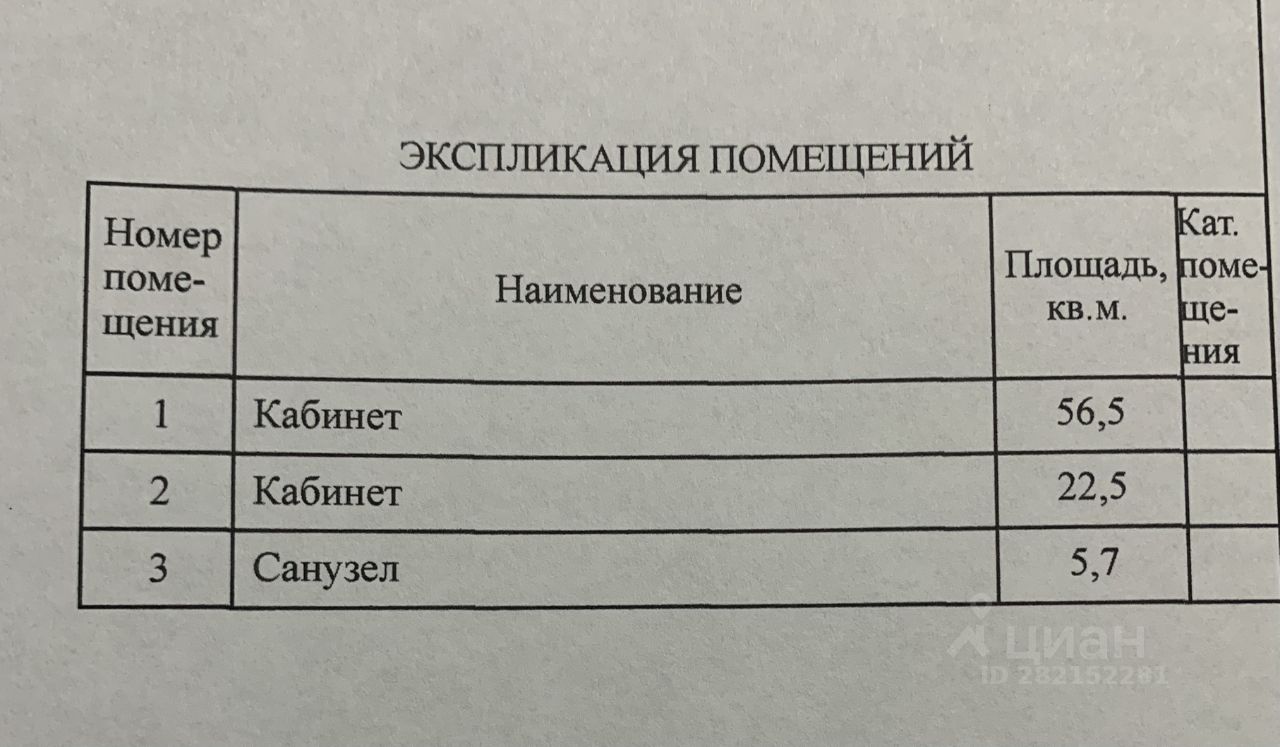 ЭКСПЛИКАЦИЯ ПОМЕЩЕНИЙ

| Номер помещения | Наименование | Площадь, кв.м. | Кат. помещения |
|---|---|---|---|
| 1 | Кабинет | 56,5 | |
| 2 | Кабинет | 22,5 | |
| 3 | Санузел | 5,7 | |

циан
ID 282152281